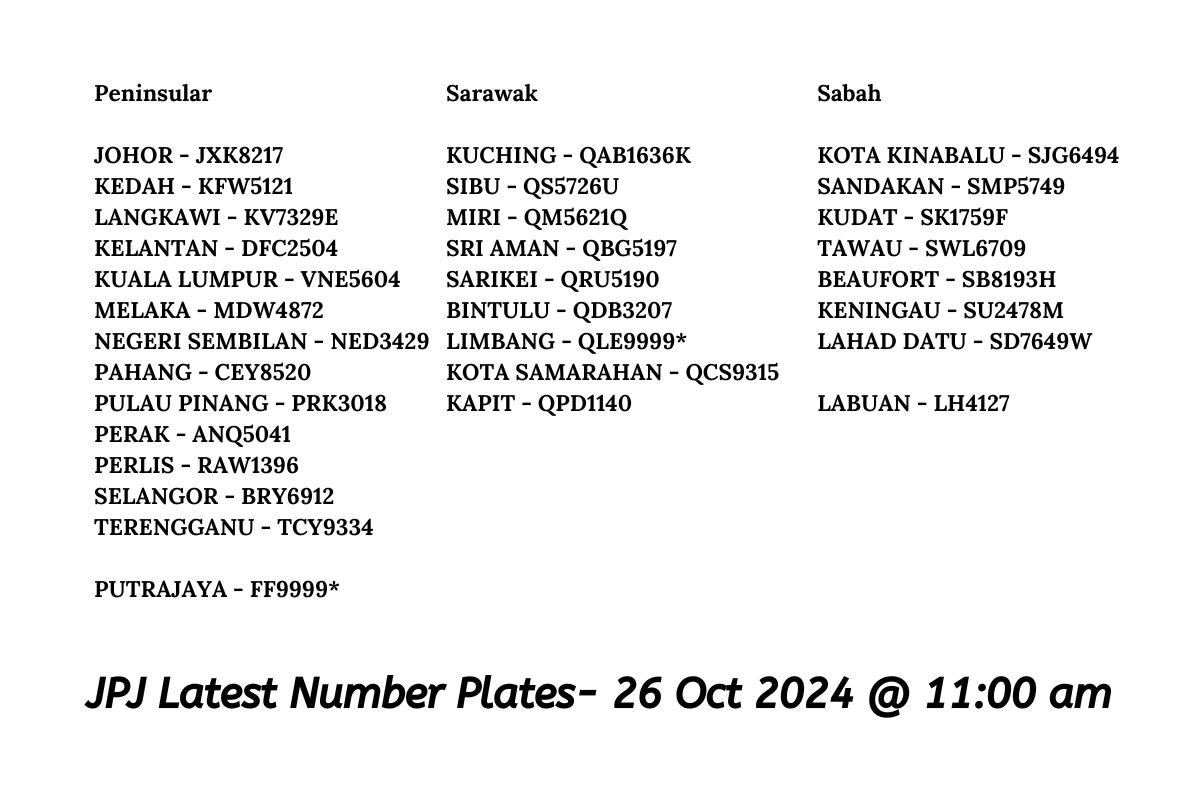 Peninsular

JOHOR - JXK8217
KEDAH - KFW5121
LANGKAWI - KV7329E
KELANTAN - DFC2504
KUALA LUMPUR - VNE5604
MELAKA - MDW4872
NEGERI SEMBILAN - NED3429
PAHANG - CEY8520
PULAU PINANG - PRK3018
PERAK - ANQ5041
PERLIS - RAW1396
SELANGOR - BRY6912
TERENGGANU - TCY9334

PUTRAJAYA - FF9999*

Sarawak

KUCHING - QAB1636K
SIBU - QS5726U
MIRI - QM5621Q
SRI AMAN - QBG5197
SARIKEI - QRU5190
BINTULU - QDB3207
LIMBANG - QLE9999*
KOTA SAMARAHAN - QCS9315
KAPIT - QPD1140

Sabah

KOTA KINABALU - SJG6494
SANDAKAN - SMP5749
KUDAT - SK1759F
TAWAU - SWL6709
BEAUFORT - SB8193H
KENINGAU - SU2478M
LAHAD DATU - SD7649W

LABUAN - LH4127

JPJ Latest Number Plates- 26 Oct 2024 @ 11:00 am